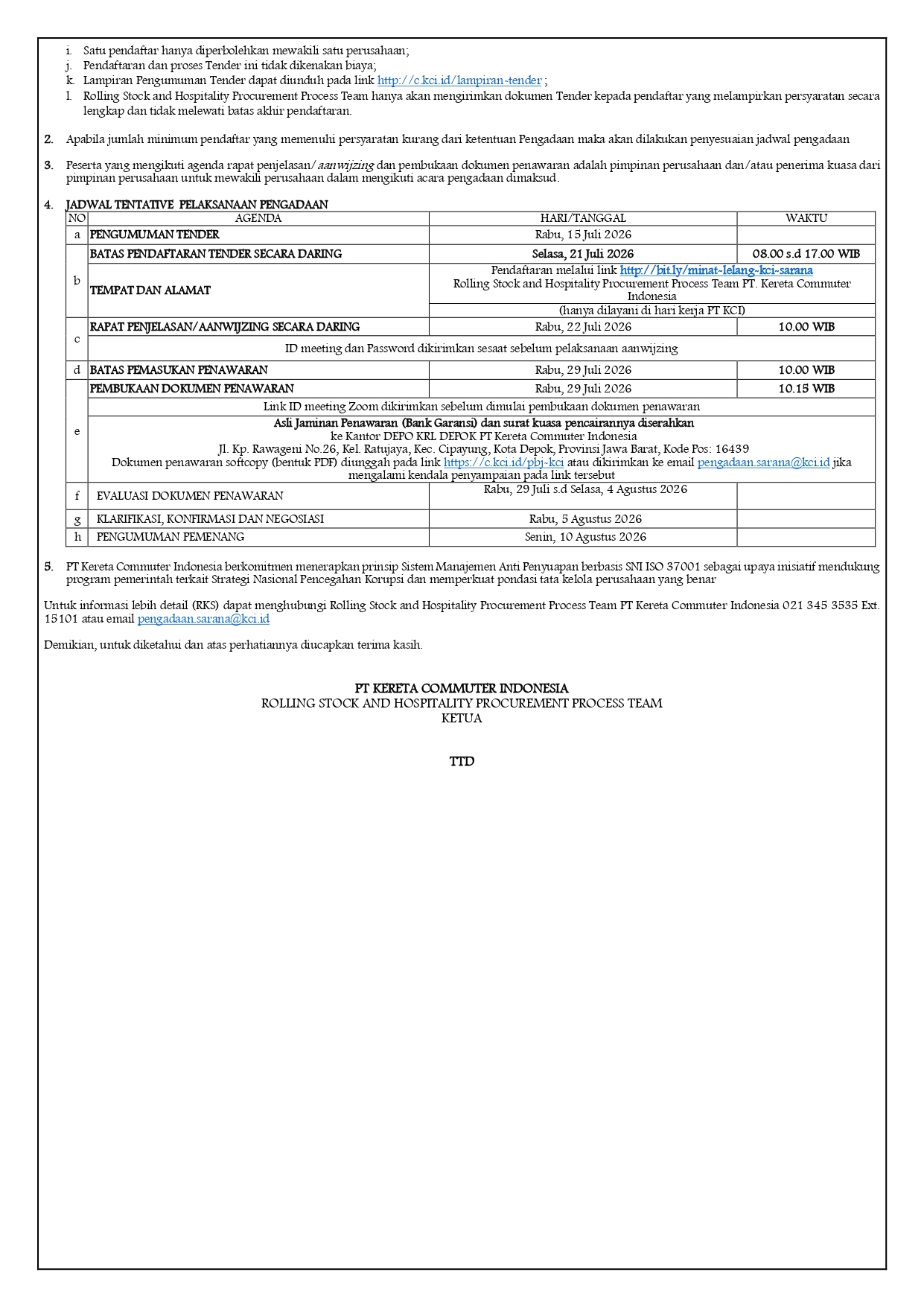 i. Satu pendaftar hanya diperbolehkan mewakili satu perusahaan;
j. Pendaftaran dan proses Tender ini tidak dikenakan biaya;
k. Lampiran Pengumuman Tender dapat diunduh pada link http://c.kci.id/lampiran-tender ;
l. Rolling Stock and Hospitality Procurement Process Team hanya akan mengirimkan dokumen Tender kepada pendaftar yang melampirkan persyaratan secara lengkap dan tidak melewati batas akhir pendaftaran.

2. Apabila jumlah minimum pendaftar yang memenuhi persyaratan kurang dari ketentuan Pengadaan maka akan dilakukan penyesuaian jadwal pengadaan

3. Peserta yang mengikuti agenda rapat penjelasan/aanwijzing dan pembukaan dokumen penawaran adalah pimpinan perusahaan dan/atau penerima kuasa dari pimpinan perusahaan untuk mewakili perusahaan dalam mengikuti acara pengadaan dimaksud.

4. JADWAL TENTATIVE PELAKSANAAN PENGADAAN

| NO | AGENDA | HARI/TANGGAL | WAKTU |
|---|---|---|---|
| a | PENGUMUMAN TENDER | Rabu, 15 Juli 2026 | |
| b | BATAS PENDAFTARAN TENDER SECARA DARING | Selasa, 21 Juli 2026 | 08.00 s.d 17.00 WIB |
| | TEMPAT DAN ALAMAT | Pendaftaran melalui link http://bit.ly/minat-lelang-kci-sarana Rolling Stock and Hospitality Procurement Process Team PT. Kereta Commuter Indonesia | |
| | | (hanya dilayani di hari kerja PT KCI) | |
| c | RAPAT PENJELASAN/AANWIJZING SECARA DARING | Rabu, 22 Juli 2026 | 10.00 WIB |
| | ID meeting dan Password dikirimkan sesaat sebelum pelaksanaan aanwijzing | | |
| d | BATAS PEMASUKAN PENAWARAN | Rabu, 29 Juli 2026 | 10.00 WIB |
| e | PEMBUKAAN DOKUMEN PENAWARAN | Rabu, 29 Juli 2026 | 10.15 WIB |
| | Link ID meeting Zoom dikirimkan sebelum dimulai pembukaan dokumen penawaran | | |
| | Asli Jaminan Penawaran (Bank Garansi) dan surat kuasa pencairannya diserahkan ke Kantor DEPO KRL DEPOK PT Kereta Commuter Indonesia Jl. Kp. Rawageni No.26, Kel. Ratujaya, Kec. Cipayung, Kota Depok, Provinsi Jawa Barat, Kode Pos: 16439 Dokumen penawaran softcopy (bentuk PDF) diunggah pada link https://c.kci.id/pbj-kci atau dikirimkan ke email pengadaan.sarana@kci.id jika mengalami kendala penyampaian pada link tersebut | | |
| f | EVALUASI DOKUMEN PENAWARAN | Rabu, 29 Juli s.d Selasa, 4 Agustus 2026 | |
| g | KLARIFIKASI, KONFIRMASI DAN NEGOSIASI | Rabu, 5 Agustus 2026 | |
| h | PENGUMUMAN PEMENANG | Senin, 10 Agustus 2026 | |

5. PT Kereta Commuter Indonesia berkomitmen menerapkan prinsip Sistem Manajemen Anti Penyuapan berbasis SNI ISO 37001 sebagai upaya inisiatif mendukung program pemerintah terkait Strategi Nasional Pencegahan Korupsi dan memperkuat pondasi tata kelola perusahaan yang benar

Untuk informasi lebih detail (RKS) dapat menghubungi Rolling Stock and Hospitality Procurement Process Team PT Kereta Commuter Indonesia 021 345 3535 Ext. 15101 atau email pengadaan.sarana@kci.id

Demikian, untuk diketahui dan atas perhatiannya diucapkan terima kasih.

PT KERETA COMMUTER INDONESIA
ROLLING STOCK AND HOSPITALITY PROCUREMENT PROCESS TEAM
KETUA

TTD